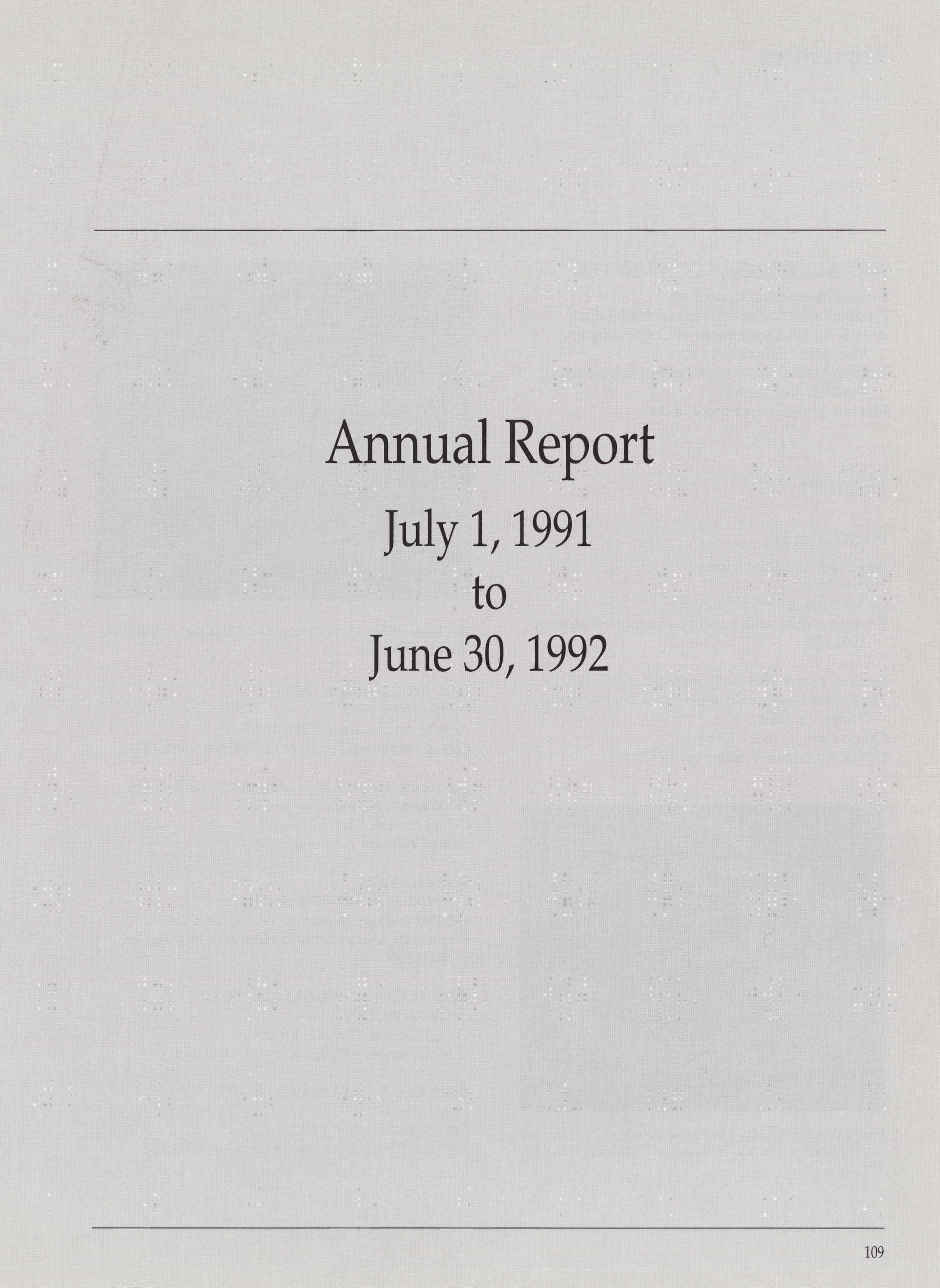 Annual Report

July 1, 1991
to
June 30, 1992

109